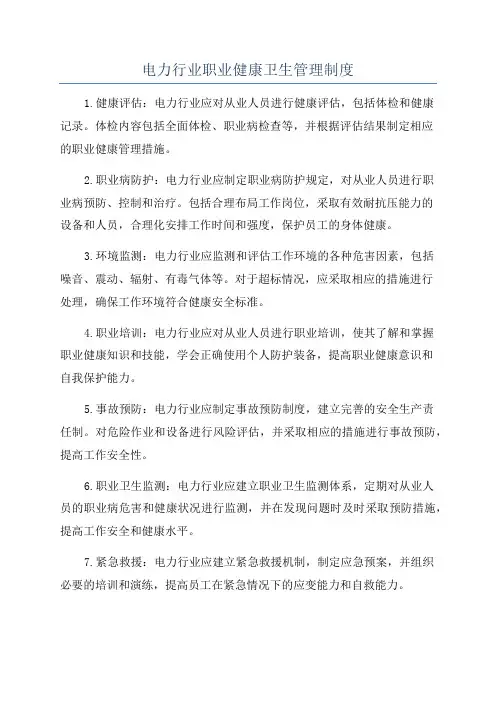 电力行业职业健康卫生管理制度

1.健康评估：电力行业应对从业人员进行健康评估，包括体检和健康记录。体检内容包括全面体检、职业病检查等，并根据评估结果制定相应的职业健康管理措施。

2.职业病防护：电力行业应制定职业病防护规定，对从业人员进行职业病预防、控制和治疗。包括合理布局工作岗位，采取有效耐抗压能力的设备和人员，合理化安排工作时间和强度，保护员工的身体健康。

3.环境监测：电力行业应监测和评估工作环境的各种危害因素，包括噪音、震动、辐射、有毒气体等。对于超标情况，应采取相应的措施进行处理，确保工作环境符合健康安全标准。

4.职业培训：电力行业应对从业人员进行职业培训，使其了解和掌握职业健康知识和技能，学会正确使用个人防护装备，提高职业健康意识和自我保护能力。

5.事故预防：电力行业应制定事故预防制度，建立完善的安全生产责任制。对危险作业和设备进行风险评估，并采取相应的措施进行事故预防，提高工作安全性。

6.职业卫生监测：电力行业应建立职业卫生监测体系，定期对从业人员的职业病危害和健康状况进行监测，并在发现问题时及时采取预防措施，提高工作安全和健康水平。

7.紧急救援：电力行业应建立紧急救援机制，制定应急预案，并组织必要的培训和演练，提高员工在紧急情况下的应变能力和自救能力。